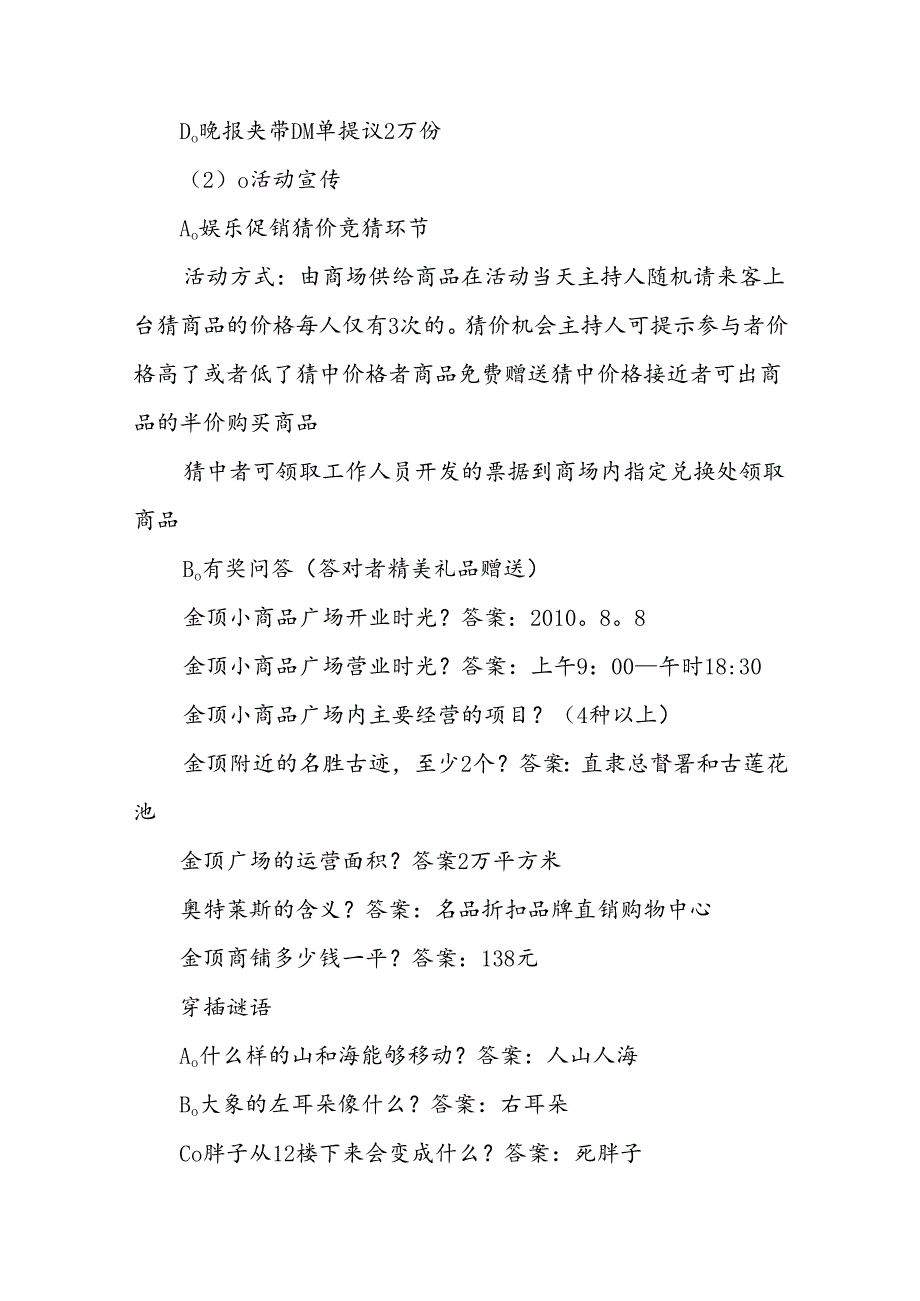 D。晚报夹带DM单提议2万份

（2）o活动宣传

A。娱乐促销猜价竞猜环节

活动方式：由商场供给商品在活动当天主持人随机请来客上台猜商品的价格每人仅有3次的。猜价机会主持人可提示参与者价格高了或者低了猜中价格者商品免费赠送猜中价格接近者可出商品的半价购买商品

猜中者可领取工作人员开发的票据到商场内指定兑换处领取商品

B。有奖问答（答对者精美礼品赠送）

金顶小商品广场开业时光？答案：2010。8。8

金顶小商品广场营业时光？答案：上午9：00—午时18:30

金顶小商品广场内主要经营的项目？（4种以上）

金顶附近的名胜古迹，至少2个？答案：直隶总督署和古莲花池

金顶广场的运营面积？答案2万平方米

奥特莱斯的含义？答案：名品折扣品牌直销购物中心

金顶商铺多少钱一平？答案：138元

穿插谜语

A。什么样的山和海能够移动？答案：人山人海

B。大象的左耳朵像什么？答案：右耳朵

Co胖子从12楼下来会变成什么？答案：死胖子